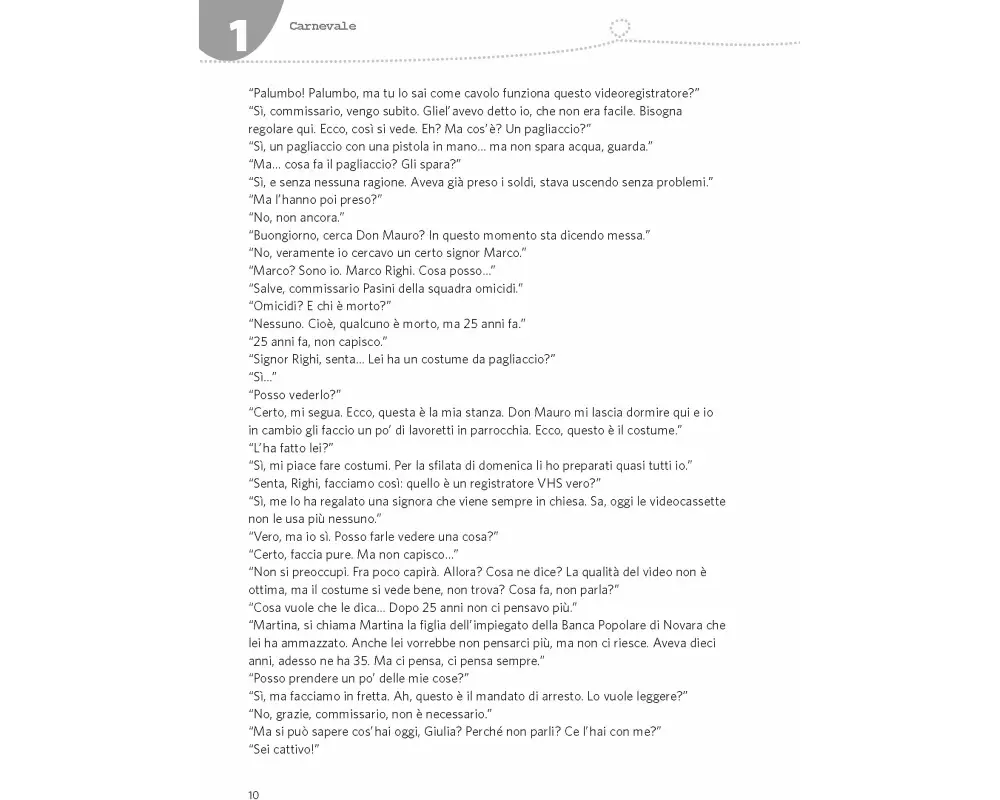 1 Carnevale

"Palumbo! Palumbo, ma tu lo sai come cavolo funziona questo videoregistratore?"
"Sì, commissario, vengo subito. Gliel'avevo detto io, che non era facile. Bisogna regolare qui. Ecco, così si vede. Eh? Ma cos'è? Un pagliaccio?"
"Sì, un pagliaccio con una pistola in mano... ma non spara acqua, guarda."
"Ma... cosa fa il pagliaccio? Gli spara?"
"Sì, e senza nessuna ragione. Aveva già preso i soldi, stava uscendo senza problemi."
"Ma l'hanno poi preso?"
"No, non ancora."
"Buongiorno, cerca Don Mauro? In questo momento sta dicendo messa."
"No, veramente io cercavo un certo signor Marco."
"Marco? Sono io. Marco Righi. Cosa posso..."
"Salve, commissario Pasini della squadra omicidi."
"Omicidi? E chi è morto?"
"Nessuno. Cioè, qualcuno è morto, ma 25 anni fa."
"25 anni fa, non capisco."
"Signor Righi, senta... Lei ha un costume da pagliaccio?"
"Sì..."
"Posso vederlo?"
"Certo, mi segua. Ecco, questa è la mia stanza. Don Mauro mi lascia dormire qui e io in cambio gli faccio un po' di lavoretti in parrocchia. Ecco, questo è il costume."
"L'ha fatto lei?"
"Sì, mi piace fare costumi. Per la sfilata di domenica li ho preparati quasi tutti io."
"Senta, Righi, facciamo così: quello è un registratore VHS vero?"
"Sì, me lo ha regalato una signora che viene sempre in chiesa. Sa, oggi le videocassette non le usa più nessuno."
"Vero, ma io sì. Posso farle vedere una cosa?"
"Certo, faccia pure. Ma non capisco..."
"Non si preoccupi. Fra poco capirà. Allora? Cosa ne dice? La qualità del video non è ottima, ma il costume si vede bene, non trova? Cosa fa, non parla?"
"Cosa vuole che le dica... Dopo 25 anni non ci pensavo più."
"Martina, si chiama Martina la figlia dell'impiegato della Banca Popolare di Novara che lei ha ammazzato. Anche lei vorrebbe non pensarci più, ma non ci riesce. Aveva dieci anni, adesso ne ha 35. Ma ci pensa, ci pensa sempre."
"Posso prendere un po' delle mie cose?"
"Sì, ma facciamo in fretta. Ah, questo è il mandato di arresto. Lo vuole leggere?"
"No, grazie, commissario, non è necessario."
"Ma si può sapere cos'hai oggi, Giulia? Perché non parli? Ce l'hai con me?"
"Sei cattivo!"

10